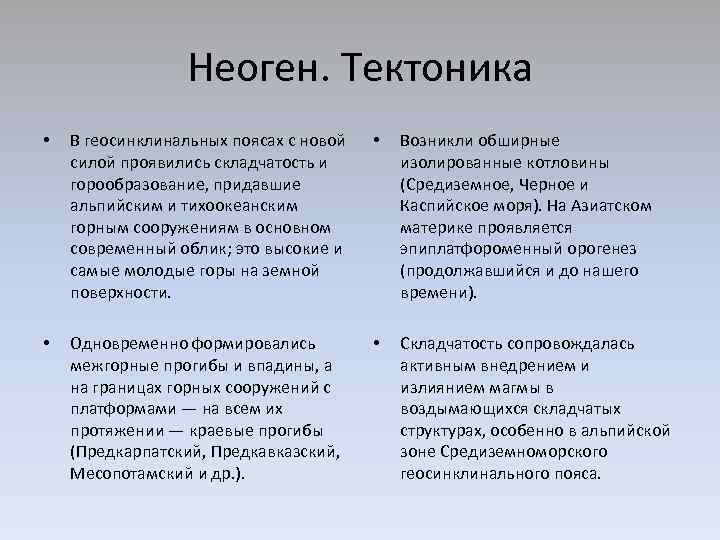 Неоген. Тектоника

• В геосинклинальных поясах с новой силой проявились складчатость и горообразование, придавшие альпийским и тихоокеанским горным сооружениям в основном современный облик; это высокие и самые молодые горы на земной поверхности.

• Одновременно формировались межгорные прогибы и впадины, а на границах горных сооружений с платформами — на всем их протяжении — краевые прогибы (Предкарпатский, Предкавказский, Месопотамский и др.).

• Возникли обширные изолированные котловины (Средиземное, Черное и Каспийское моря). На Азиатском материке проявляется эпиплатфороменный орогенез (продолжавшийся и до нашего времени).

• Складчатость сопровождалась активным внедрением и излиянием магмы в воздымающихся складчатых структурах, особенно в альпийской зоне Средиземноморского геосинклинального пояса.